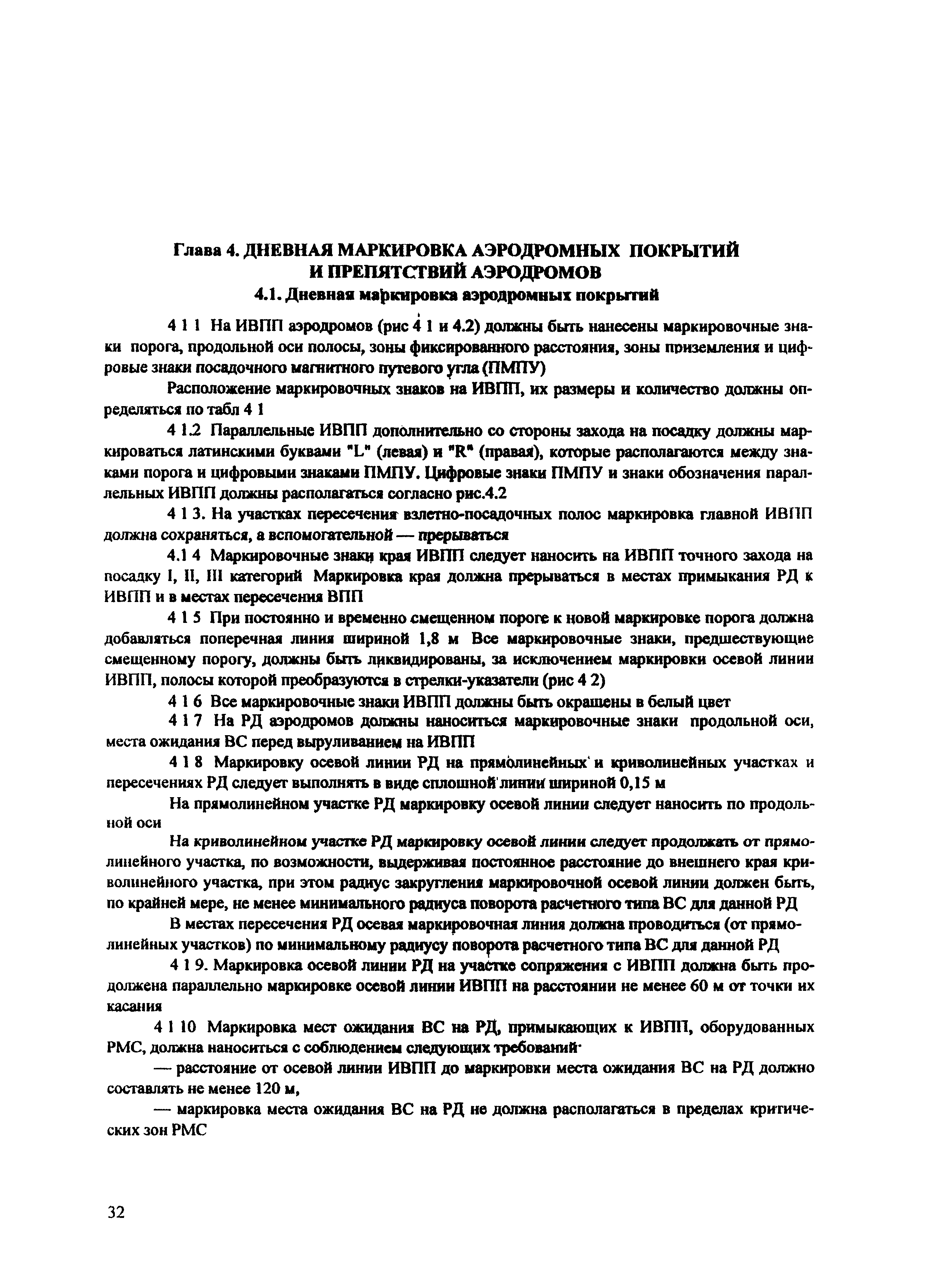 Глава 4. ДНЕВНАЯ МАРКИРОВКА АЭРОДРОМНЫХ ПОКРЫТИЙ И ПРЕПЯТСТВИЙ АЭРОДРОМОВ

4.1. Дневная маркировка аэродромных покрытий

4 1 1 На ИВПП аэродромов (рис 4 1 и 4.2) должны быть нанесены маркировочные знаки порога, продольной оси полосы, зоны фиксированного расстояния, зоны приземления и цифровые знаки посадочного магнитного путевого угла (ПМПУ)

Расположение маркировочных знаков на ИВПП, их размеры и количество должны определяться по табл 4 1

4 1.2 Параллельные ИВПП дополнительно со стороны захода на посадку должны маркироваться латинскими буквами "L" (левая) и "R" (правая), которые располагаются между знаками порога и цифровыми знаками ПМПУ. Цифровые знаки ПМПУ и знаки обозначения параллельных ИВПП должны располагаться согласно рис.4.2

4 1 3. На участках пересечения взлетно-посадочных полос маркировка главной ИВПП должна сохраняться, а вспомогательной — прерываться

4.1 4 Маркировочные знаки края ИВПП следует наносить на ИВПП точного захода на посадку I, II, III категорий Маркировка края должна прерываться в местах примыкания РД к ИВПП и в местах пересечения ВПП

4 1 5 При постоянно и временно смещенном пороге к новой маркировке порога должна добавляться поперечная линия шириной 1,8 м Все маркировочные знаки, предшествующие смещенному порогу, должны быть ликвидированы, за исключением маркировки осевой линии ИВПП, полосы которой преобразуются в стрелки-указатели (рис 4 2)

4 1 6 Все маркировочные знаки ИВПП должны быть окрашены в белый цвет

4 1 7 На РД аэродромов должны наноситься маркировочные знаки продольной оси, места ожидания ВС перед выруливанием на ИВПП

4 1 8 Маркировку осевой линии РД на прямолинейных и криволинейных участках и пересечениях РД следует выполнять в виде сплошной линии шириной 0,15 м

На прямолинейном участке РД маркировку осевой линии следует наносить по продольной оси

На криволинейном участке РД маркировку осевой линии следует продолжать от прямолинейного участка, по возможности, выдерживая постоянное расстояние до внешнего края криволинейного участка, при этом радиус закругления маркировочной осевой линии должен быть, по крайней мере, не менее минимального радиуса поворота расчетного типа ВС для данной РД

В местах пересечения РД осевая маркировочная линия должна проводиться (от прямолинейных участков) по минимальному радиусу поворота расчетного типа ВС для данной РД

4 1 9. Маркировка осевой линии РД на участке сопряжения с ИВПП должна быть продолжена параллельно маркировке осевой линии ИВПП на расстоянии не менее 60 м от точки их касания

4 1 10 Маркировка мест ожидания ВС на РД, примыкающих к ИВПП, оборудованных РМС, должна наноситься с соблюдением следующих требований·

— расстояние от осевой линии ИВПП до маркировки места ожидания ВС на РД должно составлять не менее 120 м,

— маркировка места ожидания ВС на РД не должна располагаться в пределах критических зон РМС

32